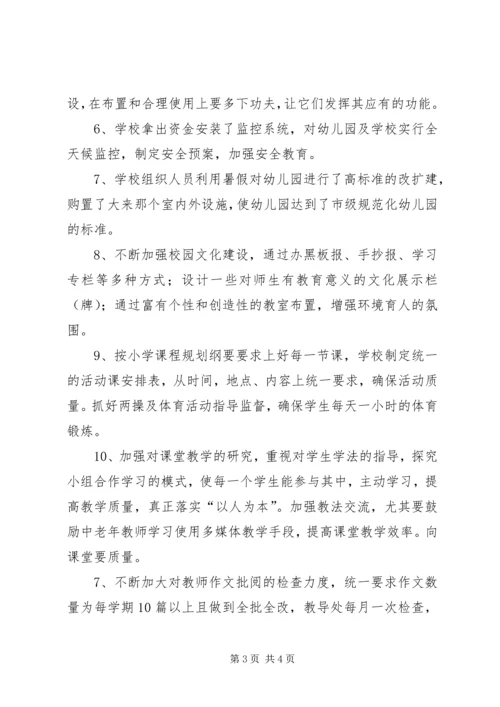 设，在布置和合理使用上要多下功夫，让它们发挥其应有的功能。

6、学校拿出资金安装了监控系统，对幼儿园及学校实行全天候监控，制定安全预案，加强安全教育。

7、学校组织人员利用暑假对幼儿园进行了高标准的改扩建，购置了大来那个室内外设施，使幼儿园达到了市级规范化幼儿园的标准。

8、不断加强校园文化建设，通过办黑板报、手抄报、学习专栏等多种方式；设计一些对师生有教育意义的文化展示栏（牌）；通过富有个性和创造性的教室布置，增强环境育人的氛围。

9、按小学课程规划纲要要求上好每一节课，学校制定统一的活动课安排表，从时间，地点、内容上统一要求，确保活动质量。抓好两操及体育活动指导监督，确保学生每天一小时的体育锻炼。

10、加强对课堂教学的研究，重视对学生学法的指导，探究小组合作学习的模式，使每一个学生能参与其中，主动学习，提高教学质量，真正落实“以人为本”。加强教法交流，尤其要鼓励中老年教师学习使用多媒体教学手段，提高课堂教学效率。向课堂要质量。

7、不断加大对教师作文批阅的检查力度，统一要求作文数量为每学期10篇以上且做到全批全改，教导处每月一次检查，

第3页 共4页